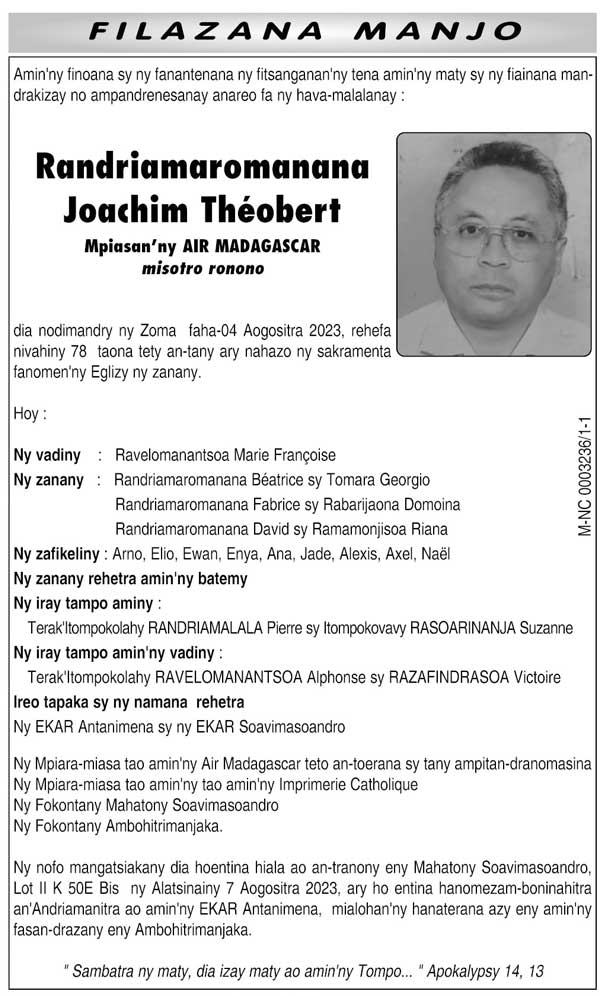 FILAZANA MANJO

Amin'ny finoana sy ny fanantenana ny fitsanganan'ny tena amin'ny maty sy ny fiainana mandrakizay no ampandrenesanay anareo fa ny hava-malalanay :

Randriamaromanana Joachim Théobert

Mpiasan'ny AIR MADAGASCAR
misotro ronono

dia nodimandry ny Zoma faha-04 Aogositra 2023, rehefa nivahiny 78 taona tety an-tany ary nahazo ny sakramenta fanomen'ny Eglizy ny zanany.

Hoy :

Ny vadiny : Ravelomanantsoa Marie Françoise
Ny zanany : Randriamaromanana Béatrice sy Tomara Georgio
Randriamaromanana Fabrice sy Rabarijaona Domoina
Randriamaromanana David sy Ramamonjisoa Riana
Ny zafikeliny : Arno, Elio, Ewan, Enya, Ana, Jade, Alexis, Axel, Naël
Ny zanany rehetra amin'ny batemy
Ny iray tampo aminy :
Terak'Itompokolahy RANDRIAMALALA Pierre sy Itompokovavy RASOARINANJA Suzanne
Ny iray tampo amin'ny vadiny :
Terak'Itompokolahy RAVELOMANANTSOA Alphonse sy RAZAFINDRASOA Victoire
Ireo tapaka sy ny namana rehetra
Ny EKAR Antanimena sy ny EKAR Soavimasoandro

Ny Mpiara-miasa tao amin'ny Air Madagascar teto an-toerana sy tany ampitan-dranomasina
Ny Mpiara-miasa tao amin'ny tao amin'ny Imprimerie Catholique
Ny Fokontany Mahatony Soavimasoandro
Ny Fokontany Ambohitrimanjaka.

Ny nofo mangatsiakany dia hoentina hiala ao an-tranony eny Mahatony Soavimasoandro, Lot II K 50E Bis ny Alatsinainy 7 Aogositra 2023, ary ho entina hanomezam-boninahitra an'Andriamanitra ao amin'ny EKAR Antanimena, mialohan'ny hanaterana azy eny amin'ny fasan-drazany eny Ambohitrimanjaka.

" Sambatra ny maty, dia izay maty ao amin'ny Tompo... " Apokalypsy 14, 13

M-NC 0003236/1-1